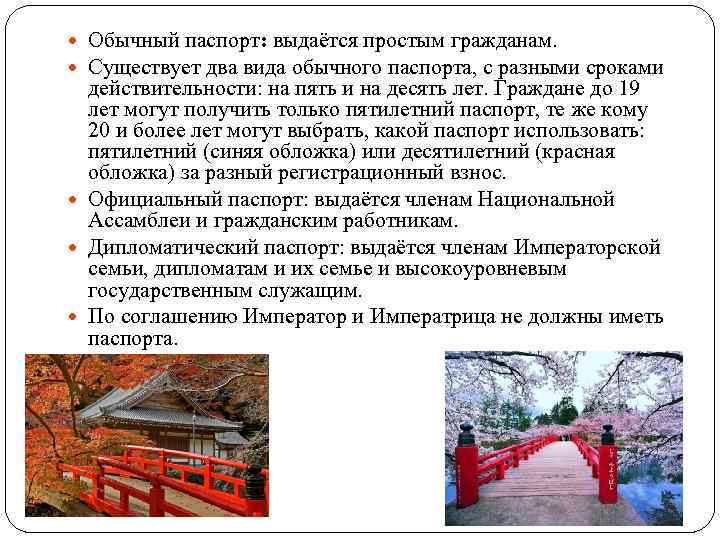 • Обычный паспорт: выдаётся простым гражданам.

• Существует два вида обычного паспорта, с разными сроками действительности: на пять и на десять лет. Граждане до 19 лет могут получить только пятилетний паспорт, те же кому 20 и более лет могут выбрать, какой паспорт использовать: пятилетний (синяя обложка) или десятилетний (красная обложка) за разный регистрационный взнос.

• Официальный паспорт: выдаётся членам Национальной Ассамблеи и гражданским работникам.

• Дипломатический паспорт: выдаётся членам Императорской семьи, дипломатам и их семье и высокоуровневым государственным служащим.

• По соглашению Император и Императрица не должны иметь паспорта.